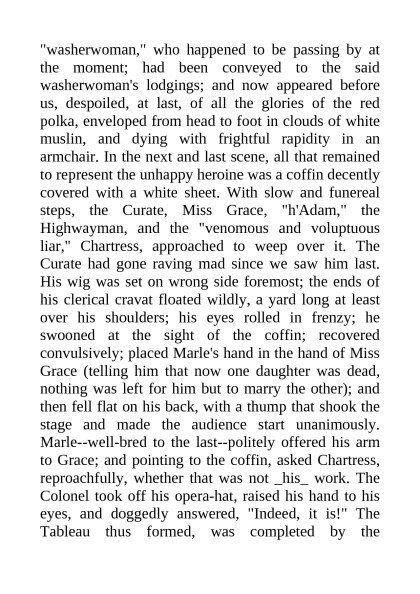 "washerwoman," who happened to be passing by at the moment; had been conveyed to the said washerwoman's lodgings; and now appeared before us, despoiled, at last, of all the glories of the red polka, enveloped from head to foot in clouds of white muslin, and dying with frightful rapidity in an armchair. In the next and last scene, all that remained to represent the unhappy heroine was a coffin decently covered with a white sheet. With slow and funereal steps, the Curate, Miss Grace, "h'Adam," the Highwayman, and the "venomous and voluptuous liar," Chartress, approached to weep over it. The Curate had gone raving mad since we saw him last. His wig was set on wrong side foremost; the ends of his clerical cravat floated wildly, a yard long at least over his shoulders; his eyes rolled in frenzy; he swooned at the sight of the coffin; recovered convulsively; placed Marle's hand in the hand of Miss Grace (telling him that now one daughter was dead, nothing was left for him but to marry the other); and then fell flat on his back, with a thump that shook the stage and made the audience start unanimously. Marle--well-bred to the last--politely offered his arm to Grace; and pointing to the coffin, asked Chartress, reproachfully, whether that was not _his_ work. The Colonel took off his opera-hat, raised his hand to his eyes, and doggedly answered, "Indeed, it is!" The Tableau thus formed, was completed by the